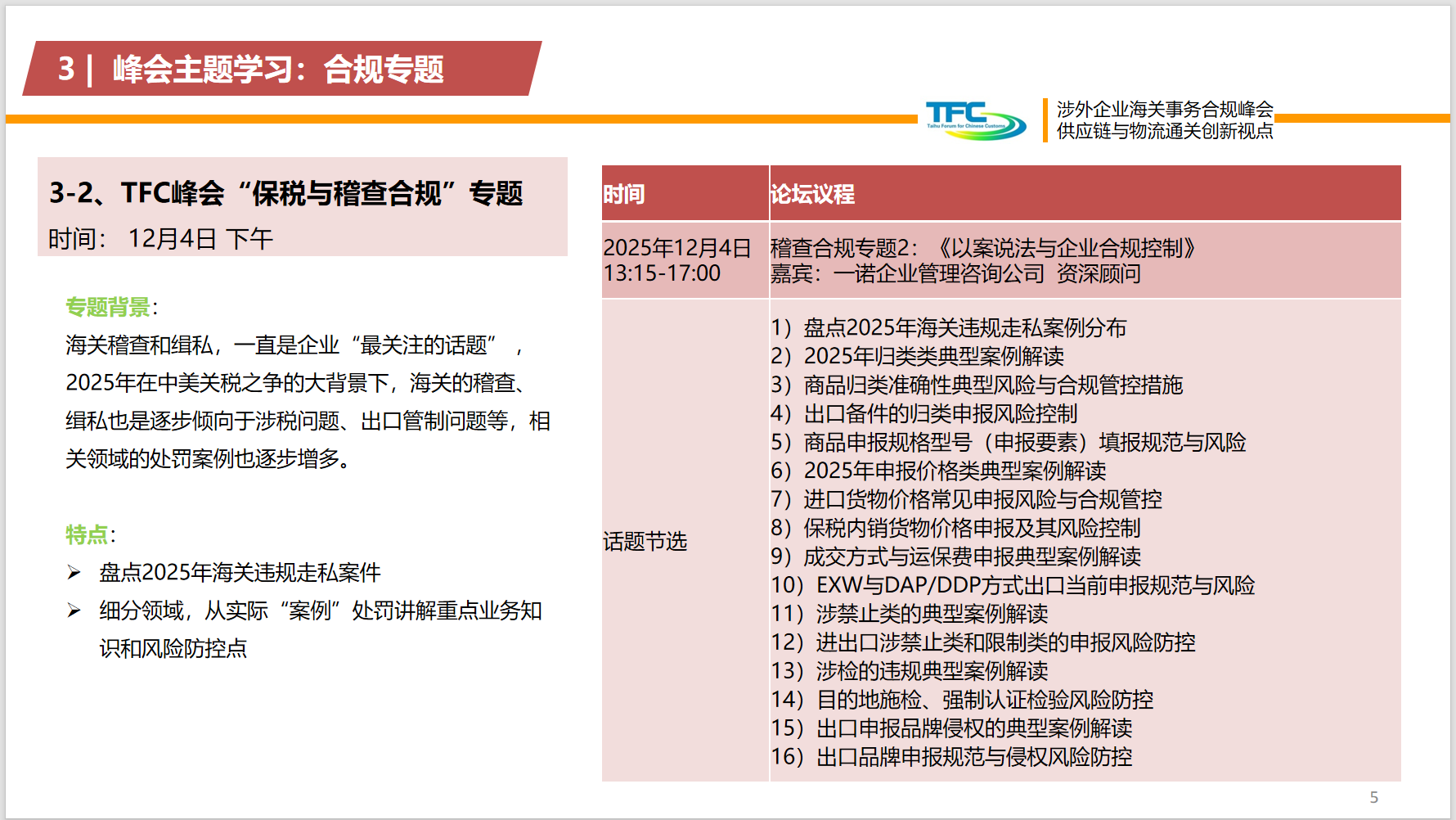 3 | 峰会主题学习：合规专题

TFC
Taihu Forum for Chinese Customs

涉外企业海关事务合规峰会
供应链与物流通关创新视点

3-2、TFC峰会“保税与稽查合规”专题
时间： 12月4日 下午

专题背景：
海关稽查和缉私，一直是企业“最关注的话题”，2025年在中美关税之争的大背景下，海关的稽查、缉私也是逐步倾向于涉税问题、出口管制问题等，相关领域的处罚案例也逐步增多。

特点：
➢ 盘点2025年海关违规走私案件
➢ 细分领域，从实际“案例”处罚讲解重点业务知识和风险防控点

| 时间 | 论坛议程 |
|---|---|
| 2025年12月4日 13:15-17:00 | 稽查合规专题2：《以案说法与企业合规控制》 嘉宾：一诺企业管理咨询公司 资深顾问 |
| 话题节选 | 1）盘点2025年海关违规走私案例分布 2）2025年归类类典型案例解读 3）商品归类准确性典型风险与合规管控措施 4）出口备件的归类申报风险控制 5）商品申报规格型号（申报要素）填报规范与风险 6）2025年申报价格类典型案例解读 7）进口货物价格常见申报风险与合规管控 8）保税内销货物价格申报及其风险控制 9）成交方式与运保费申报典型案例解读 10）EXW与DAP/DDP方式出口当前申报规范与风险 11）涉禁止类的典型案例解读 12）进出口涉禁止类和限制类的申报风险防控 13）涉检的违规典型案例解读 14）目的地施检、强制认证检验风险防控 15）出口申报品牌侵权的典型案例解读 16）出口品牌申报规范与侵权风险防控 |

5